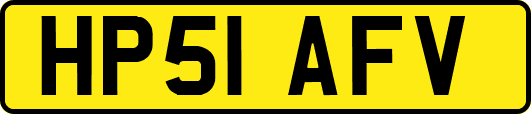 HP51 AFV